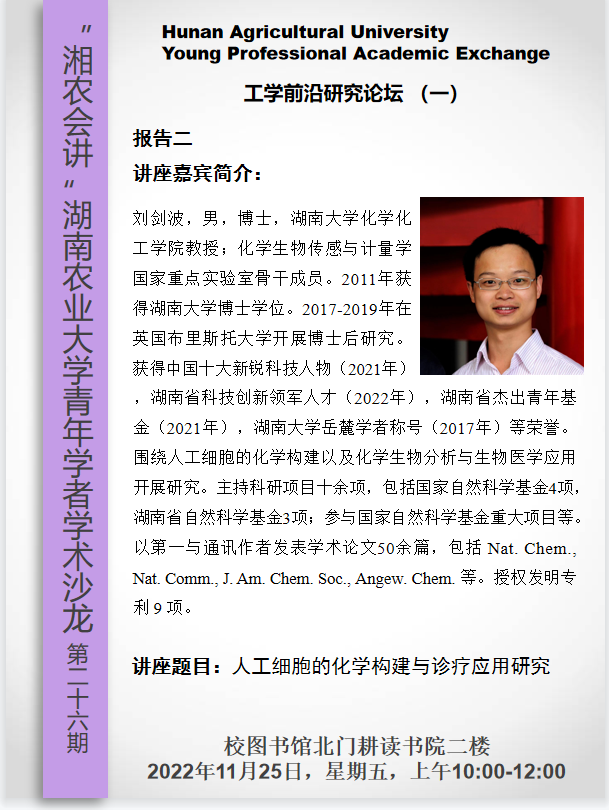 “湘农会讲”湖南农业大学青年学者学术沙龙 第二十六期

Hunan Agricultural University
Young Professional Academic Exchange

工学前沿研究论坛 （一）

报告二
讲座嘉宾简介：

刘剑波，男，博士，湖南大学化学化工学院教授；化学生物传感与计量学国家重点实验室骨干成员。2011年获得湖南大学博士学位。2017-2019年在英国布里斯托大学开展博士后研究。获得中国十大新锐科技人物（2021年），湖南省科技创新领军人才（2022年），湖南省杰出青年基金（2021年），湖南大学岳麓学者称号（2017年）等荣誉。围绕人工细胞的化学构建以及化学生物分析与生物医学应用开展研究。主持科研项目十余项，包括国家自然科学基金4项，湖南省自然科学基金3项；参与国家自然科学基金重大项目等。以第一与通讯作者发表学术论文50余篇，包括 Nat. Chem., Nat. Comm., J. Am. Chem. Soc., Angew. Chem. 等。授权发明专利 9 项。

讲座题目：人工细胞的化学构建与诊疗应用研究

校图书馆北门耕读书院二楼
2022年11月25日，星期五，上午10:00-12:00